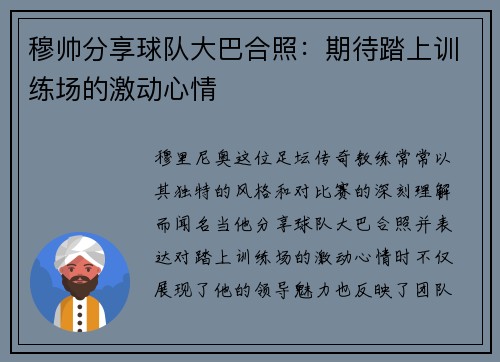 穆帅分享球队大巴合照：期待踏上训练场的激动心情

穆里尼奥这位足坛传奇教练常常以其独特的风格和对比赛的深刻理解而闻名当他分享球队大巴合照并表达对踏上训练场的激动心情时不仅展现了他的领导魅力也反映了团队